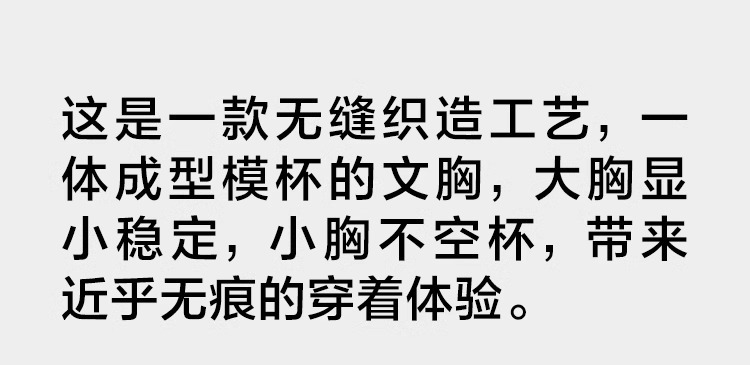 这是一款无缝织造工艺，一体成型模杯的文胸，大胸显小稳定，小胸不空杯，带来近乎无痕的穿着体验。